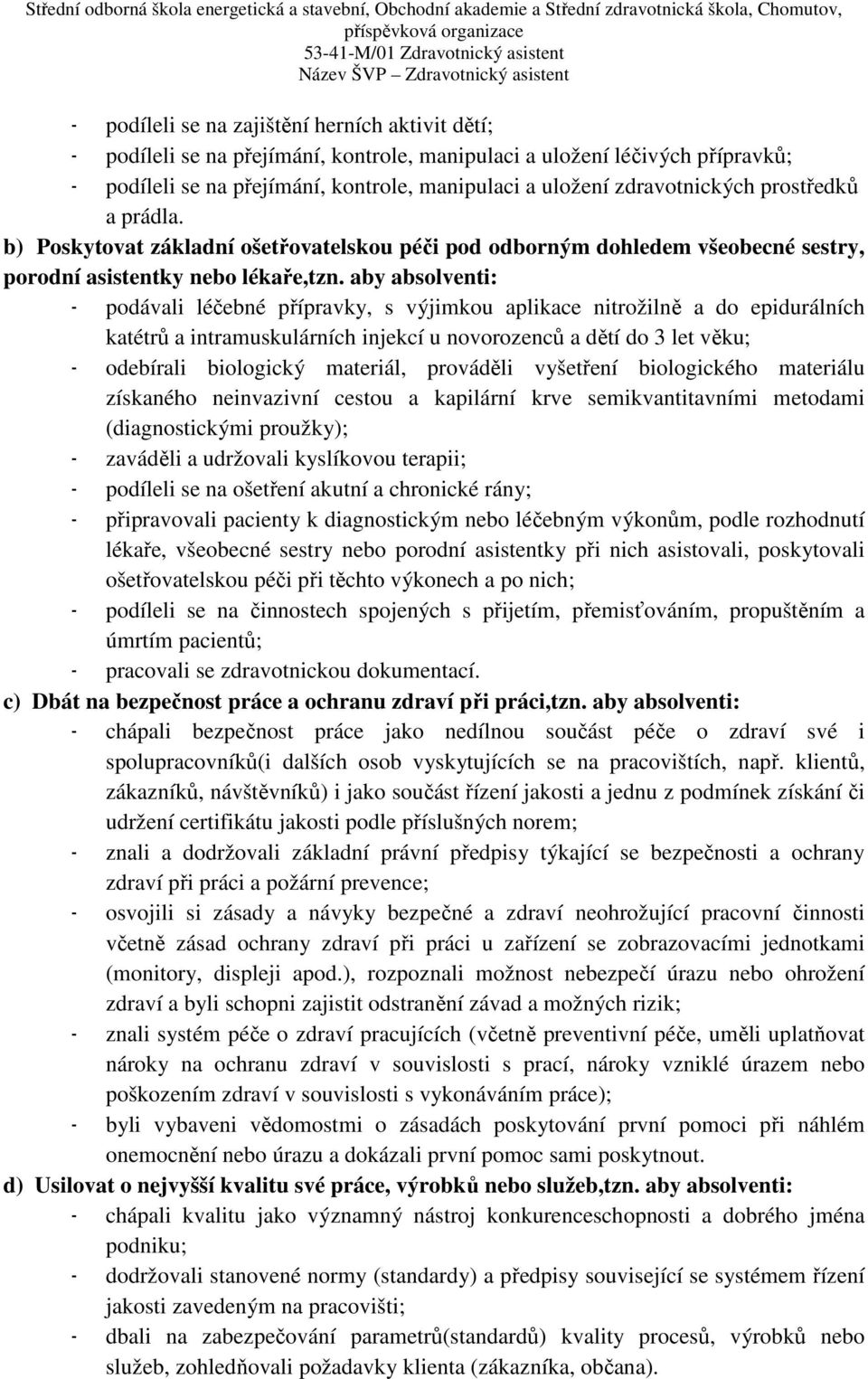 Střední odborná škola energetická a stavební, Obchodní akademie a Střední zdravotnická škola, Chomutov, příspěvková organizace
53-41-M/01 Zdravotnický asistent
Název ŠVP – Zdravotnický asistent

- podíleli se na zajištění herních aktivit dětí;
- podíleli se na přejímání, kontrole, manipulaci a uložení léčivých přípravků;
- podíleli se na přejímání, kontrole, manipulaci a uložení zdravotnických prostředků a prádla.

b) Poskytovat základní ošetřovatelskou péči pod odborným dohledem všeobecné sestry, porodní asistentky nebo lékaře,tzn. aby absolventi:
- podávali léčebné přípravky, s výjimkou aplikace nitrožilně a do epidurálních katétrů a intramuskulárních injekcí u novorozenců a dětí do 3 let věku;
- odebírali biologický materiál, prováděli vyšetření biologického materiálu získaného neinvazivní cestou a kapilární krve semikvantitavními metodami (diagnostickými proužky);
- zaváděli a udržovali kyslíkovou terapii;
- podíleli se na ošetření akutní a chronické rány;
- připravovali pacienty k diagnostickým nebo léčebným výkonům, podle rozhodnutí lékaře, všeobecné sestry nebo porodní asistentky při nich asistovali, poskytovali ošetřovatelskou péči při těchto výkonech a po nich;
- podíleli se na činnostech spojených s přijetím, přemisťováním, propuštěním a úmrtím pacientů;
- pracovali se zdravotnickou dokumentací.

c) Dbát na bezpečnost práce a ochranu zdraví při práci,tzn. aby absolventi:
- chápali bezpečnost práce jako nedílnou součást péče o zdraví své i spolupracovníků(i dalších osob vyskytujících se na pracovištích, např. klientů, zákazníků, návštěvníků) i jako součást řízení jakosti a jednu z podmínek získání či udržení certifikátu jakosti podle příslušných norem;
- znali a dodržovali základní právní předpisy týkající se bezpečnosti a ochrany zdraví při práci a požární prevence;
- osvojili si zásady a návyky bezpečné a zdraví neohrožující pracovní činnosti včetně zásad ochrany zdraví při práci u zařízení se zobrazovacími jednotkami (monitory, displeji apod.), rozpoznali možnost nebezpečí úrazu nebo ohrožení zdraví a byli schopni zajistit odstranění závad a možných rizik;
- znali systém péče o zdraví pracujících (včetně preventivní péče, uměli uplatňovat nároky na ochranu zdraví v souvislosti s prací, nároky vzniklé úrazem nebo poškozením zdraví v souvislosti s vykonáváním práce);
- byli vybaveni vědomostmi o zásadách poskytování první pomoci při náhlém onemocnění nebo úrazu a dokázali první pomoc sami poskytnout.

d) Usilovat o nejvyšší kvalitu své práce, výrobků nebo služeb,tzn. aby absolventi:
- chápali kvalitu jako významný nástroj konkurenceschopnosti a dobrého jména podniku;
- dodržovali stanovené normy (standardy) a předpisy související se systémem řízení jakosti zavedeným na pracovišti;
- dbali na zabezpečování parametrů(standardů) kvality procesů, výrobků nebo služeb, zohledňovali požadavky klienta (zákazníka, občana).